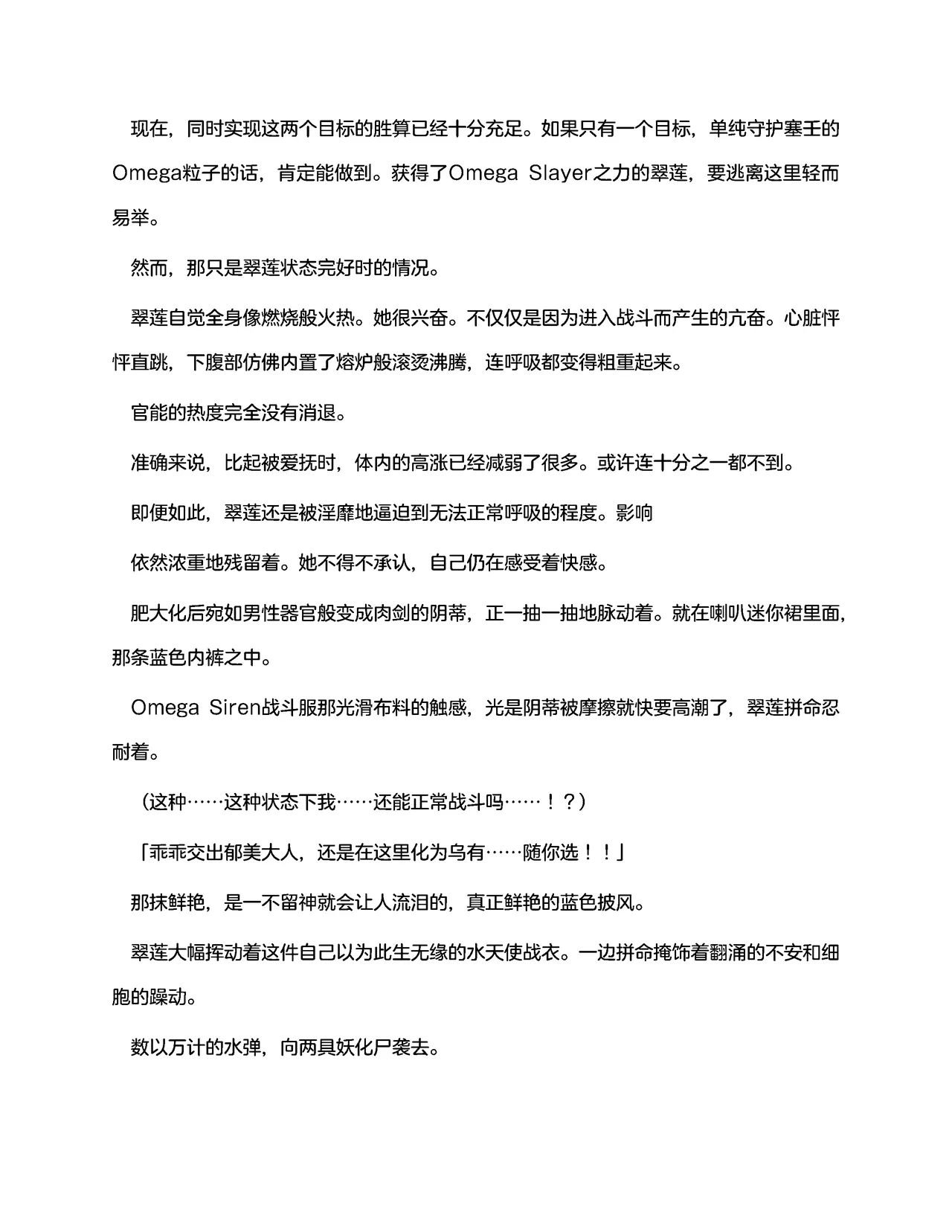 现在，同时实现这两个目标的胜算已经十分充足。如果只有一个目标，单纯守护塞壬的Omega粒子的话，肯定能做到。获得了Omega Slayer之力的翠莲，要逃离这里轻而易举。

然而，那只是翠莲状态完好时的情况。

翠莲自觉全身像燃烧般火热。她很兴奋。不仅仅是因为进入战斗而产生的亢奋。心脏怦怦直跳，下腹部仿佛内置了熔炉般滚烫沸腾，连呼吸都变得粗重起来。

官能的热度完全没有消退。

准确来说，比起被爱抚时，体内的高涨已经减弱了很多。或许连十分之一都不到。

即便如此，翠莲还是被淫靡地逼迫到无法正常呼吸的程度。影响

依然浓重地残留着。她不得不承认，自己仍在感受着快感。

肥大化后宛如男性器官般变成肉剑的阴蒂，正一抽一抽地脉动着。就在喇叭迷你裙里面，那条蓝色内裤之中。

Omega Siren战斗服那光滑布料的触感，光是阴蒂被摩擦就快要高潮了，翠莲拼命忍耐着。

（这种……这种状态下我……还能正常战斗吗……！？）

「乖乖交出郁美大人，还是在这里化为乌有……随你选！！」

那抹鲜艳，是一不留神就会让人流泪的，真正鲜艳的蓝色披风。

翠莲大幅挥动着这件自己以为此生无缘的水天使战衣。一边拼命掩饰着翻涌的不安和细胞的躁动。

数以万计的水弹，向两具妖化尸袭去。